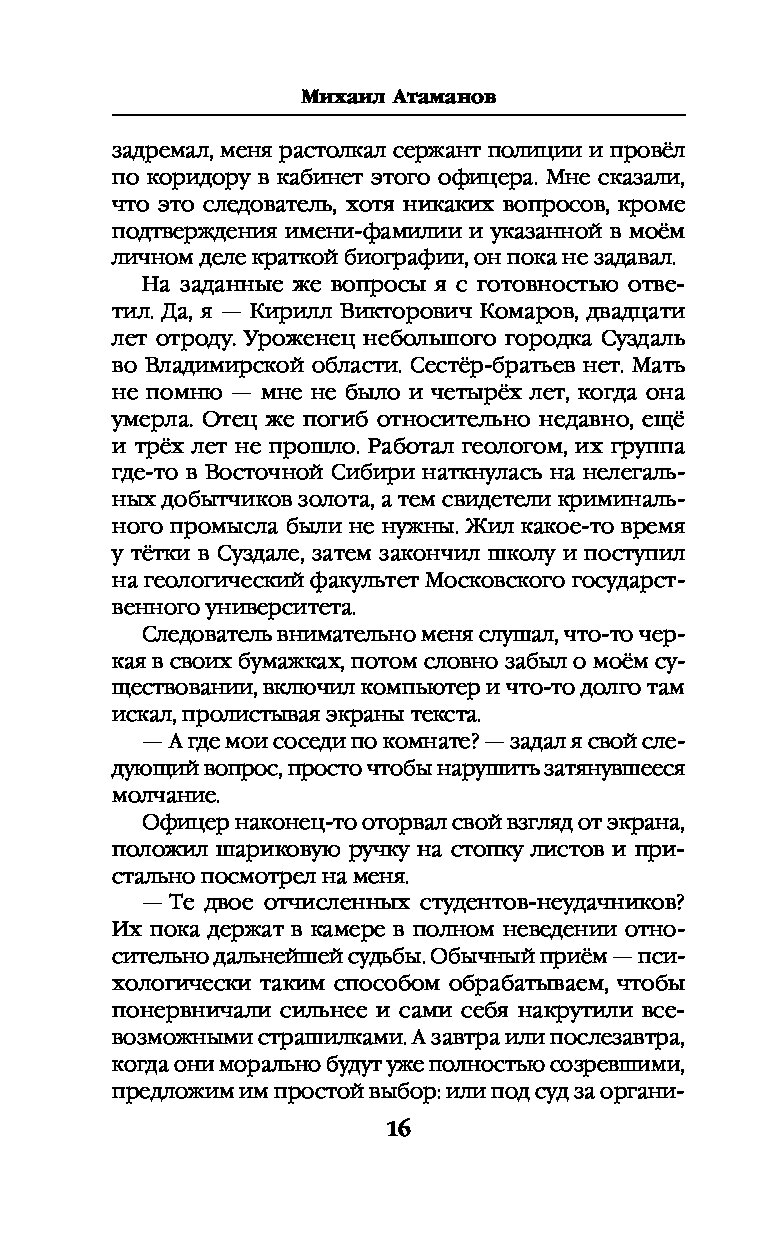 Михаил Атаманов

задремал, меня растолкал сержант полиции и провёл по коридору в кабинет этого офицера. Мне сказали, что это следователь, хотя никаких вопросов, кроме подтверждения имени-фамилии и указанной в моём личном деле краткой биографии, он пока не задавал.

На заданные же вопросы я с готовностью ответил. Да, я — Кирилл Викторович Комаров, двадцати лет отроду. Уроженец небольшого городка Суздаль во Владимирской области. Сестёр-братьев нет. Мать не помню — мне не было и четырёх лет, когда она умерла. Отец же погиб относительно недавно, ещё и трёх лет не прошло. Работал геологом, их группа где-то в Восточной Сибири наткнулась на нелегальных добытчиков золота, а тем свидетели криминального промысла были не нужны. Жил какое-то время у тётки в Суздале, затем закончил школу и поступил на геологический факультет Московского государственного университета.

Следователь внимательно меня слушал, что-то черкая в своих бумажках, потом словно забыл о моём существовании, включил компьютер и что-то долго там искал, пролистывая экраны текста.

— А где мои соседи по комнате? — задал я свой следующий вопрос, просто чтобы нарушить затянувшееся молчание.

Офицер наконец-то оторвал свой взгляд от экрана, положил шариковую ручку на стопку листов и пристально посмотрел на меня.

— Те двое отчисленных студентов-неудачников? Их пока держат в камере в полном неведении относительно дальнейшей судьбы. Обычный приём — психологически таким способом обрабатываем, чтобы понервничали сильнее и сами себя накрутили всевозможными страшилками. А завтра или послезавтра, когда они морально будут уже полностью созревшими, предложим им простой выбор: или под суд за органи-

16